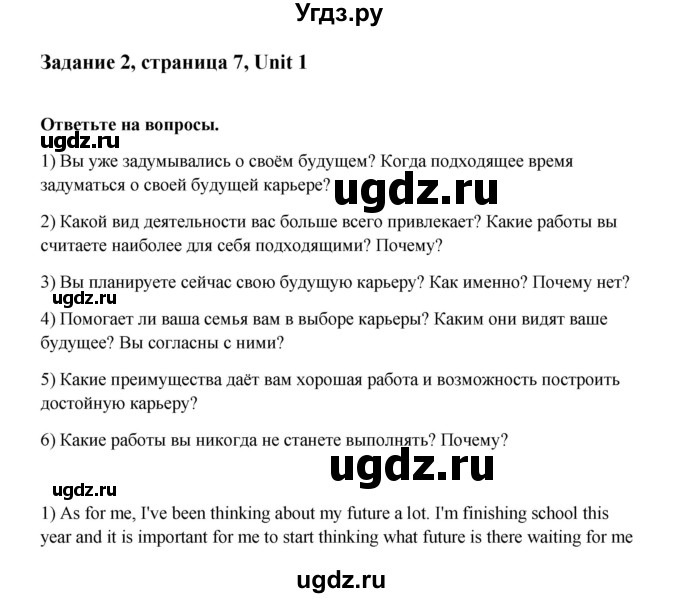 Угдз.ру

Задание 2, страница 7, Unit 1

Ответьте на вопросы.

ugdz.ru

1) Вы уже задумывались о своём будущем? Когда подходящее время задуматься о своей будущей карьере?

ugdz.ru

2) Какой вид деятельности вас больше всего привлекает? Какие работы вы считаете наиболее для себя подходящими? Почему?

3) Вы планируете сейчас свою будущую карьеру? Как именно? Почему нет?

ugdz.ru

4) Помогает ли ваша семья вам в выборе карьеры? Каким они видят ваше будущее? Вы согласны с ними?

5) Какие преимущества даёт вам хорошая работа и возможность построить достойную карьеру?

6) Какие работы вы никогда не станете выполнять? Почему?

ugdz.ru

ugdz.ru

1) As for me, I've been thinking about my future a lot. I'm finishing school this year and it is important for me to start thinking what future is there waiting for me

ugdz.ru